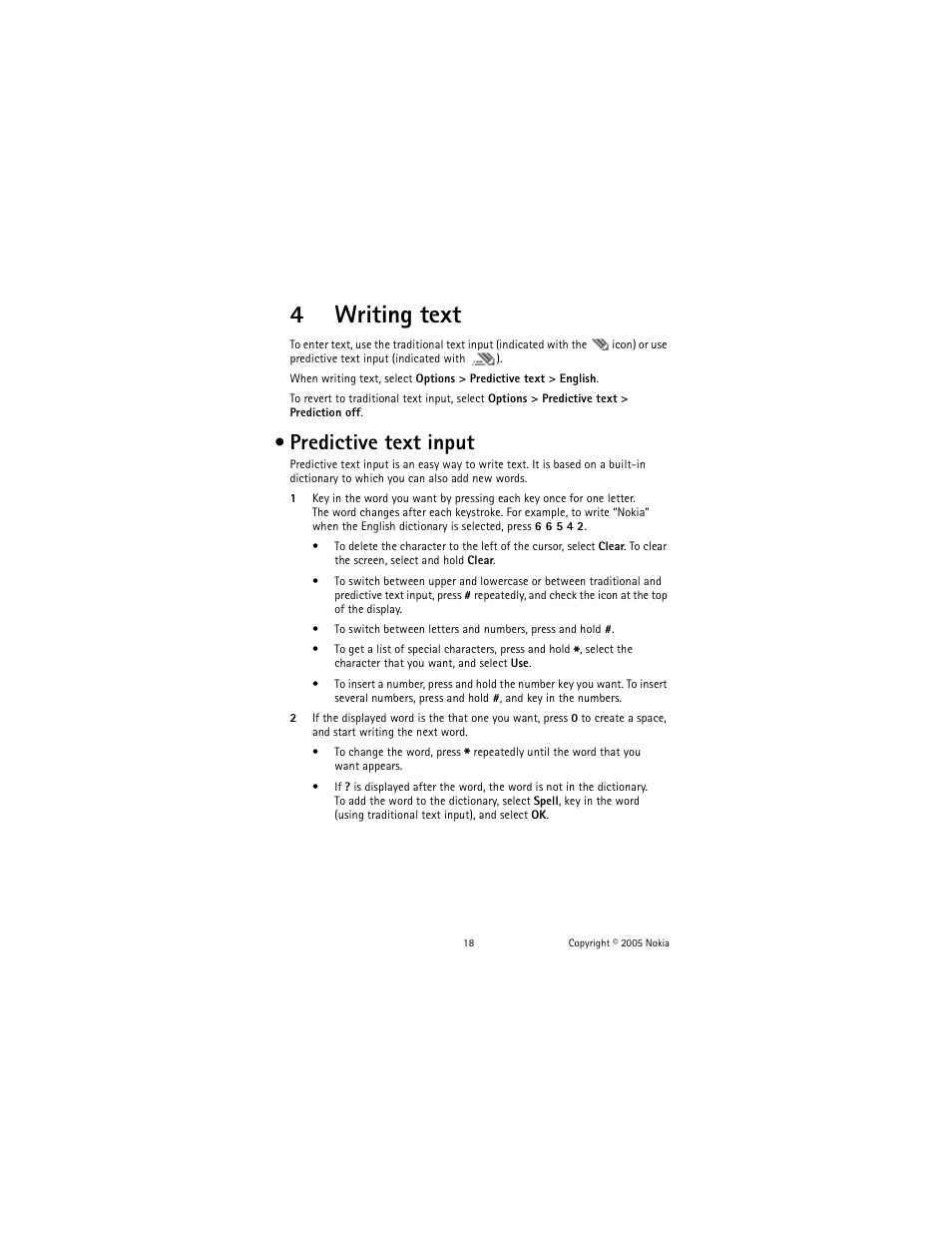 4 Writing text

To enter text, use the traditional text input (indicated with the icon) or use predictive text input (indicated with ).

When writing text, select Options > Predictive text > English.

To revert to traditional text input, select Options > Predictive text > Prediction off.

• Predictive text input

Predictive text input is an easy way to write text. It is based on a built-in dictionary to which you can also add new words.

1 Key in the word you want by pressing each key once for one letter. The word changes after each keystroke. For example, to write "Nokia" when the English dictionary is selected, press 6 6 5 4 2.

• To delete the character to the left of the cursor, select Clear. To clear the screen, select and hold Clear.

• To switch between upper and lowercase or between traditional and predictive text input, press # repeatedly, and check the icon at the top of the display.

• To switch between letters and numbers, press and hold #.

• To get a list of special characters, press and hold *, select the character that you want, and select Use.

• To insert a number, press and hold the number key you want. To insert several numbers, press and hold #, and key in the numbers.

2 If the displayed word is the that one you want, press 0 to create a space, and start writing the next word.

• To change the word, press * repeatedly until the word that you want appears.

• If ? is displayed after the word, the word is not in the dictionary. To add the word to the dictionary, select Spell, key in the word (using traditional text input), and select OK.

18 Copyright © 2005 Nokia